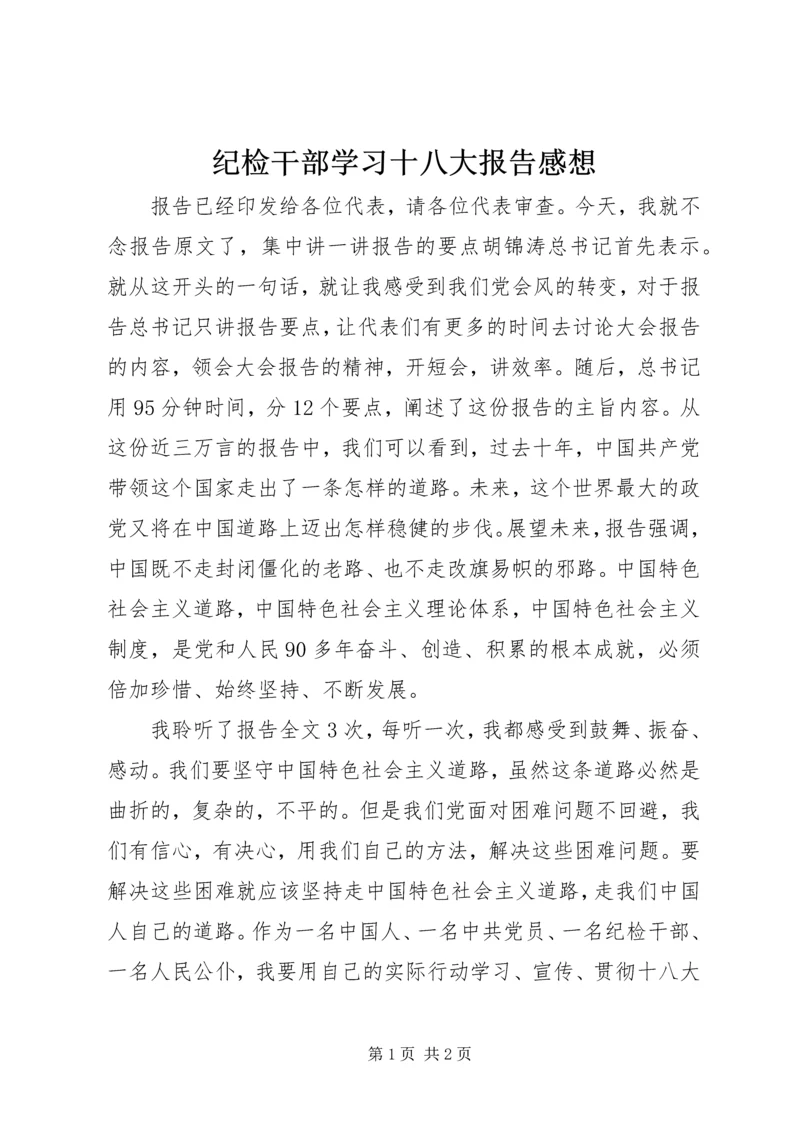 纪检干部学习十八大报告感想

报告已经印发给各位代表，请各位代表审查。今天，我就不念报告原文了，集中讲一讲报告的要点胡锦涛总书记首先表示。就从这开头的一句话，就让我感受到我们党会风的转变，对于报告总书记只讲报告要点，让代表们有更多的时间去讨论大会报告的内容，领会大会报告的精神，开短会，讲效率。随后，总书记用95分钟时间，分12个要点，阐述了这份报告的主旨内容。从这份近三万言的报告中，我们可以看到，过去十年，中国共产党带领这个国家走出了一条怎样的道路。未来，这个世界最大的政党又将在中国道路上迈出怎样稳健的步伐。展望未来，报告强调，中国既不走封闭僵化的老路、也不走改旗易帜的邪路。中国特色社会主义道路，中国特色社会主义理论体系，中国特色社会主义制度，是党和人民90多年奋斗、创造、积累的根本成就，必须倍加珍惜、始终坚持、不断发展。

我聆听了报告全文3次，每听一次，我都感受到鼓舞、振奋、感动。我们要坚守中国特色社会主义道路，虽然这条道路必然是曲折的，复杂的，不平的。但是我们党面对困难问题不回避，我们有信心，有决心，用我们自己的方法，解决这些困难问题。要解决这些困难就应该坚持走中国特色社会主义道路，走我们中国人自己的道路。作为一名中国人、一名中共党员、一名纪检干部、一名人民公仆，我要用自己的实际行动学习、宣传、贯彻十八大

第1页 共2页